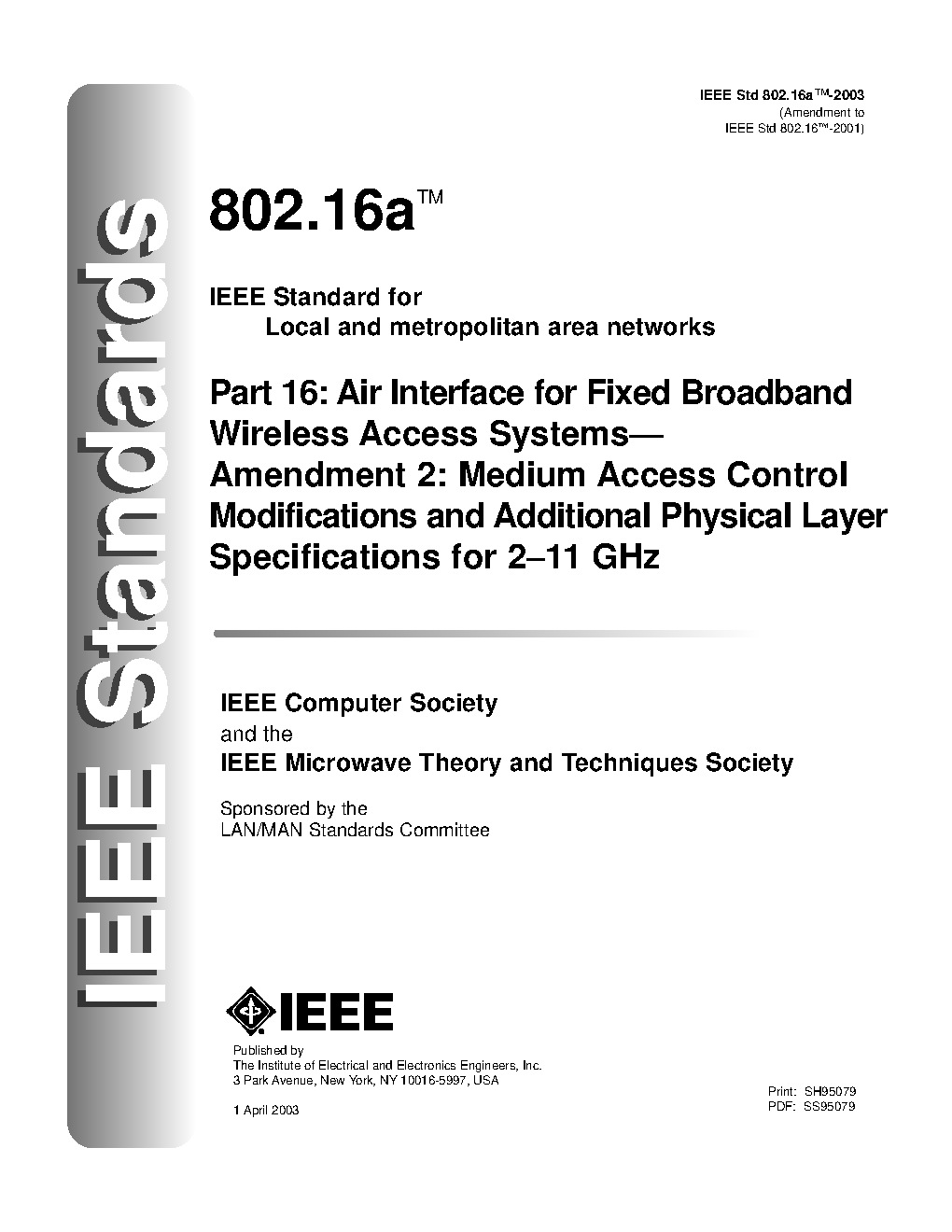 IEEE Standards

IEEE Std 802.16a™-2003
(Amendment to
IEEE Std 802.16™-2001)

802.16a™

IEEE Standard for
Local and metropolitan area networks

Part 16: Air Interface for Fixed Broadband Wireless Access Systems—
Amendment 2: Medium Access Control Modifications and Additional Physical Layer Specifications for 2–11 GHz

IEEE Computer Society
and the
IEEE Microwave Theory and Techniques Society

Sponsored by the
LAN/MAN Standards Committee

IEEE

Published by
The Institute of Electrical and Electronics Engineers, Inc.
3 Park Avenue, New York, NY 10016-5997, USA

1 April 2003

Print: SH95079
PDF: SS95079